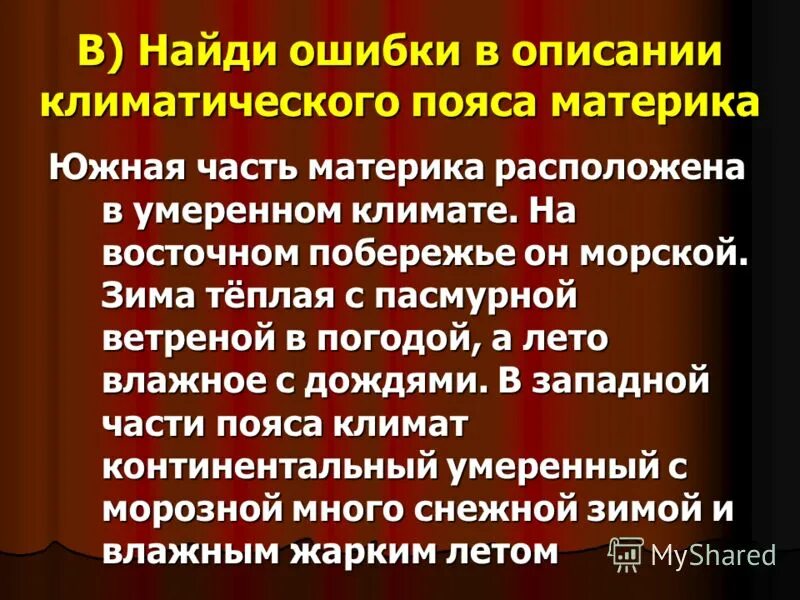 В) Найди ошибки в описании климатического пояса материка

Южная часть материка расположена в умеренном климате. На восточном побережье он морской. Зима тёплая с пасмурной ветреной в погодой, а лето влажное с дождями. В западной части пояса климат континентальный умеренный с морозной много снежной зимой и влажным жарким летом

MyShared